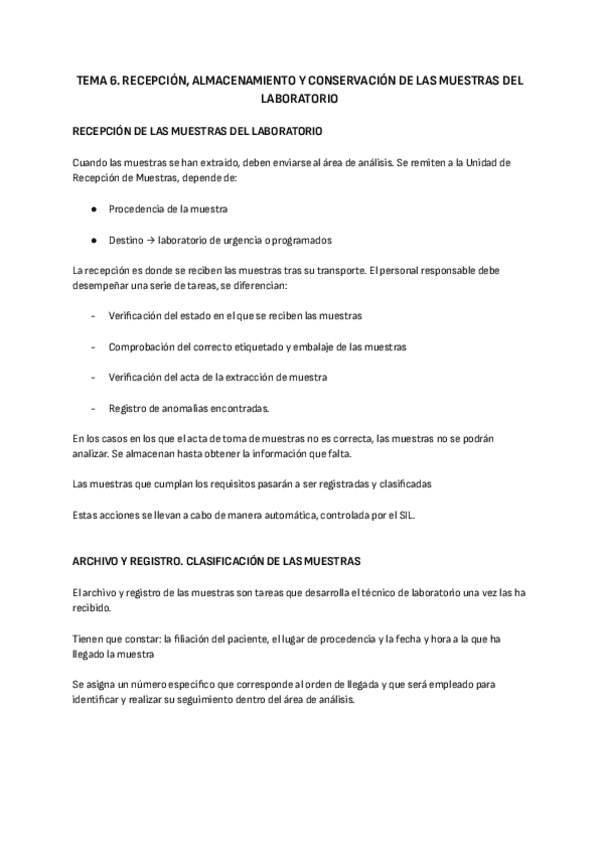 TEMA 6. RECEPCIÓN, ALMACENAMIENTO Y CONSERVACIÓN DE LAS MUESTRAS DEL LABORATORIO

RECEPCIÓN DE LAS MUESTRAS DEL LABORATORIO

Cuando las muestras se han extraído, deben enviarse al área de análisis. Se remiten a la Unidad de Recepción de Muestras, depende de:

● Procedencia de la muestra

● Destino → laboratorio de urgencia o programados

La recepción es donde se reciben las muestras tras su transporte. El personal responsable debe desempeñar una serie de tareas, se diferencian:

- Verificación del estado en el que se reciben las muestras

- Comprobación del correcto etiquetado y embalaje de las muestras

- Verificación del acta de la extracción de muestra

- Registro de anomalías encontradas.

En los casos en los que el acta de toma de muestras no es correcta, las muestras no se podrán analizar. Se almacenan hasta obtener la información que falta.

Las muestras que cumplan los requisitos pasarán a ser registradas y clasificadas

Estas acciones se llevan a cabo de manera automática, controlada por el SIL.

ARCHIVO Y REGISTRO. CLASIFICACIÓN DE LAS MUESTRAS

El archivo y registro de las muestras son tareas que desarrolla el técnico de laboratorio una vez las ha recibido.

Tienen que constar: la filiación del paciente, el lugar de procedencia y la fecha y hora a la que ha llegado la muestra

Se asigna un número específico que corresponde al orden de llegada y que será empleado para identificar y realizar su seguimiento dentro del área de análisis.